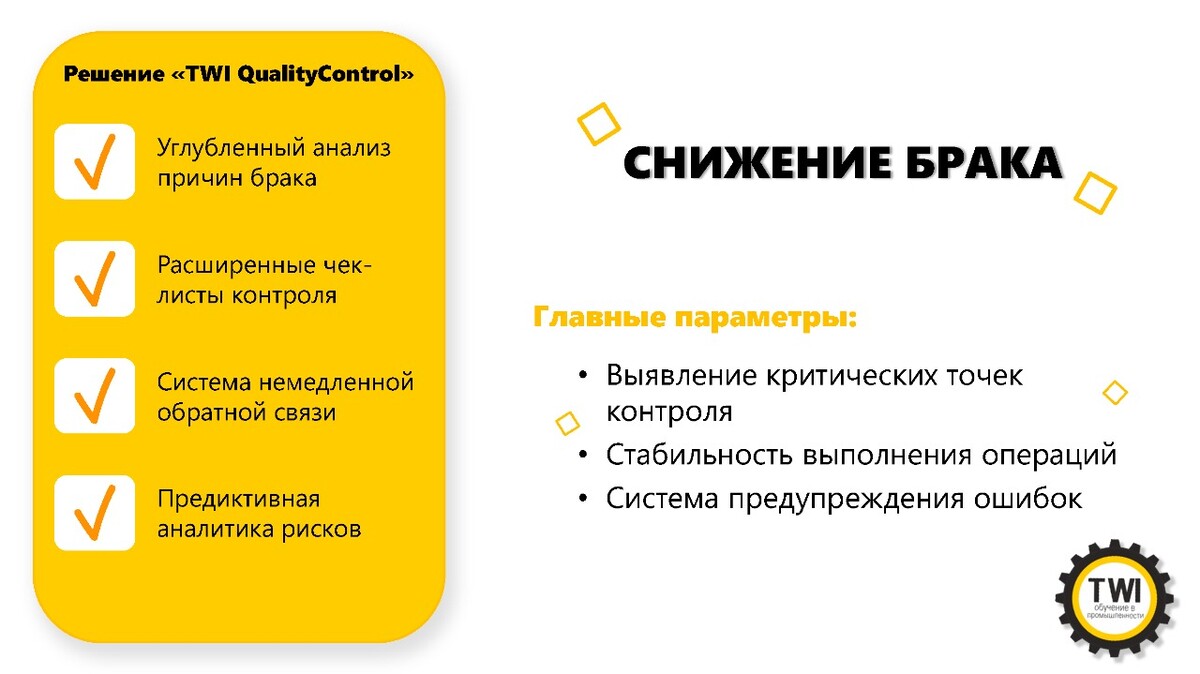 Решение «TWI QualityControl»

Углубленный анализ причин брака

Расширенные чек-листы контроля

Система немедленной обратной связи

Предиктивная аналитика рисков

СНИЖЕНИЕ БРАКА

Главные параметры:

• Выявление критических точек контроля
• Стабильность выполнения операций
• Система предупреждения ошибок

TWI
обучение в промышленности